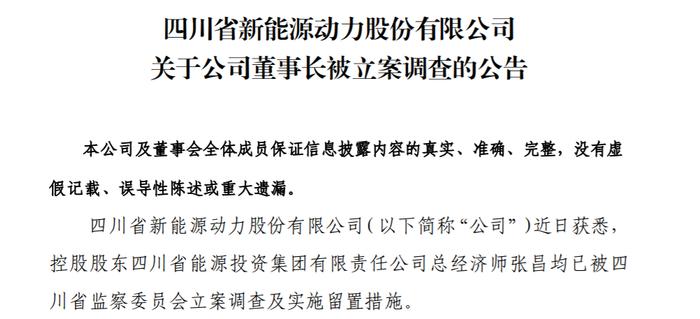 四川省新能源动力股份有限公司
关于公司董事长被立案调查的公告

本公司及董事会全体成员保证信息披露内容的真实、准确、完整，没有虚假记载、误导性陈述或重大遗漏。

四川省新能源动力股份有限公司（以下简称“公司”）近日获悉，控股股东四川省能源投资集团有限责任公司总经济师张昌均已被四川省监察委员会立案调查及实施留置措施。